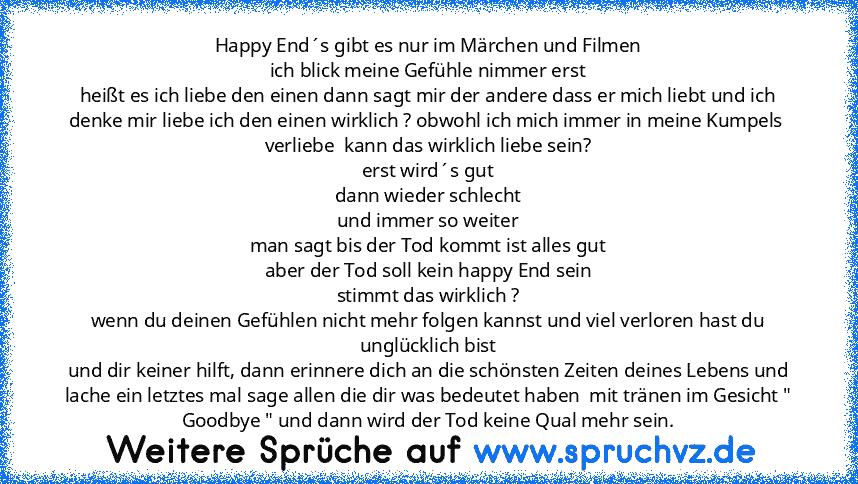 Happy End´s gibt es nur im Märchen und Filmen
ich blick meine Gefühle nimmer erst
heißt es ich liebe den einen dann sagt mir der andere dass er mich liebt und ich denke mir liebe ich den einen wirklich ? obwohl ich mich immer in meine Kumpels verliebe kann das wirklich liebe sein?
erst wird´s gut
dann wieder schlecht
und immer so weiter
man sagt bis der Tod kommt ist alles gut
aber der Tod soll kein happy End sein
stimmt das wirklich ?
wenn du deinen Gefühlen nicht mehr folgen kannst und viel verloren hast du unglücklich bist
und dir keiner hilft, dann erinnere dich an die schönsten Zeiten deines Lebens und lache ein letztes mal sage allen die dir was bedeutet haben mit tränen im Gesicht " Goodbye " und dann wird der Tod keine Qual mehr sein.

Weitere Sprüche auf www.spruchvz.de